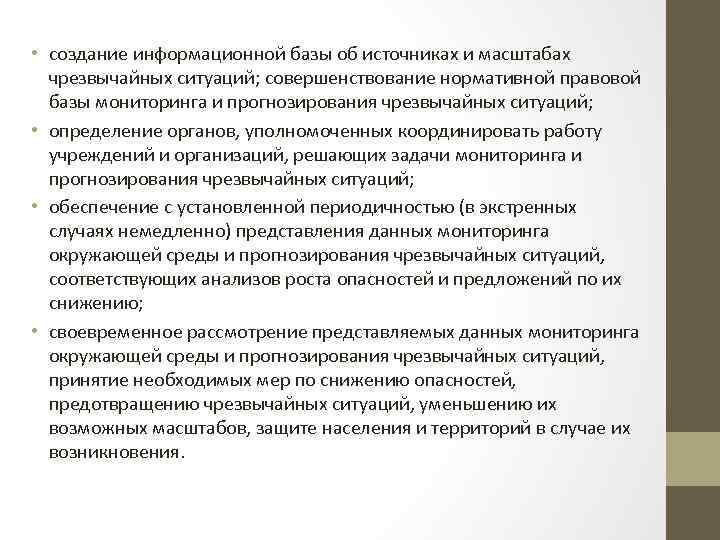 • создание информационной базы об источниках и масштабах чрезвычайных ситуаций; совершенствование нормативной правовой базы мониторинга и прогнозирования чрезвычайных ситуаций;

• определение органов, уполномоченных координировать работу учреждений и организаций, решающих задачи мониторинга и прогнозирования чрезвычайных ситуаций;

• обеспечение с установленной периодичностью (в экстренных случаях немедленно) представления данных мониторинга окружающей среды и прогнозирования чрезвычайных ситуаций, соответствующих анализов роста опасностей и предложений по их снижению;

• своевременное рассмотрение представляемых данных мониторинга окружающей среды и прогнозирования чрезвычайных ситуаций, принятие необходимых мер по снижению опасностей, предотвращению чрезвычайных ситуаций, уменьшению их возможных масштабов, защите населения и территорий в случае их возникновения.